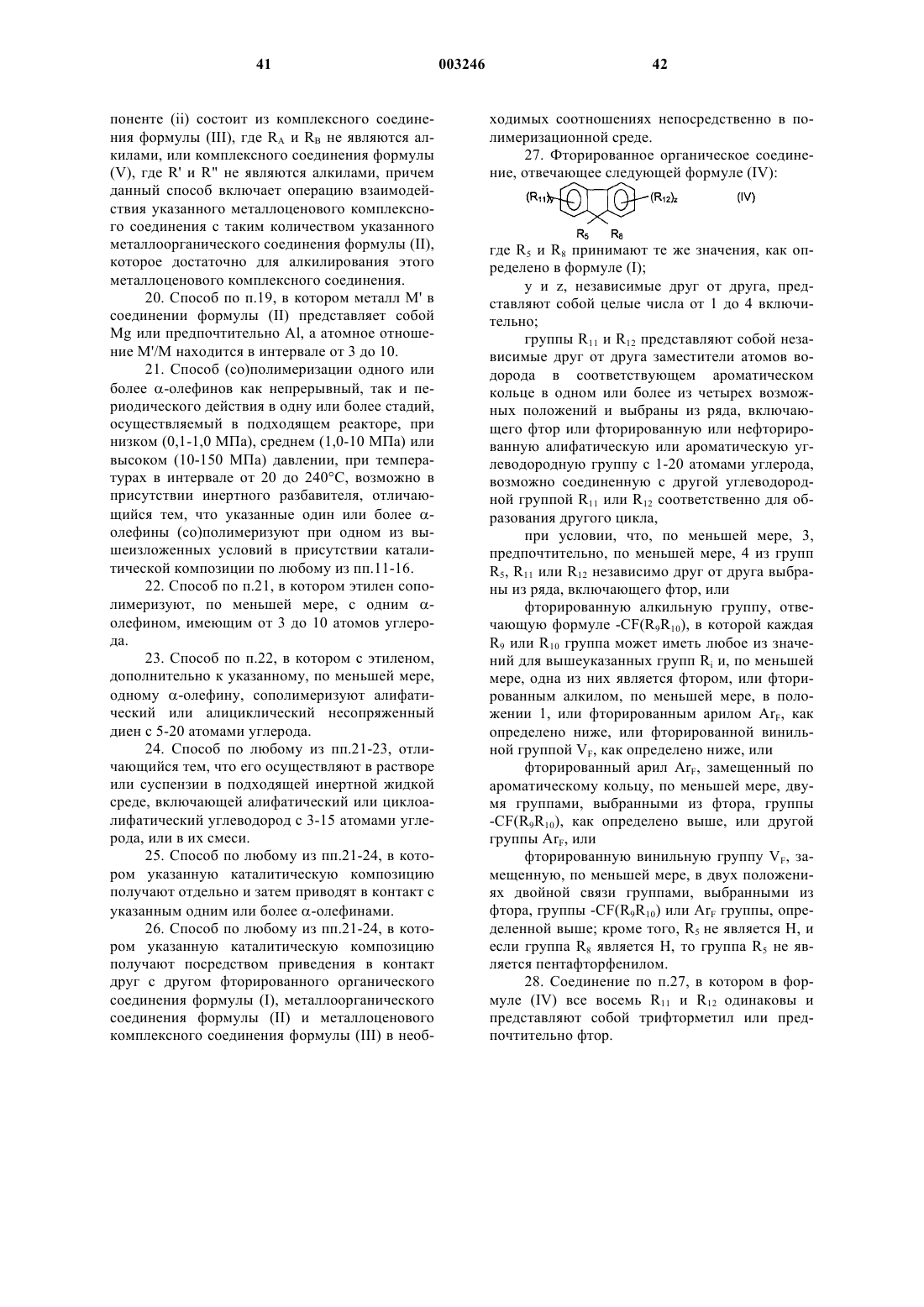 41 003246 42

поненте (ii) состоит из комплексного соединения формулы (III), где $R_A$ и $R_B$ не являются алкилами, или комплексного соединения формулы (V), где R' и R" не являются алкилами, причем данный способ включает операцию взаимодействия указанного металлоценового комплексного соединения с таким количеством указанного металлоорганического соединения формулы (II), которое достаточно для алкилирования этого металлоценового комплексного соединения.

20. Способ по п.19, в котором металл M' в соединении формулы (II) представляет собой Mg или предпочтительно Al, а атомное отношение M'/M находится в интервале от 3 до 10.

21. Способ (со)полимеризации одного или более α-олефинов как непрерывный, так и периодического действия в одну или более стадий, осуществляемый в подходящем реакторе, при низком (0,1-1,0 МПа), среднем (1,0-10 МПа) или высоком (10-150 МПа) давлении, при температурах в интервале от 20 до 240°C, возможно в присутствии инертного разбавителя, отличающийся тем, что указанные один или более α-олефины (со)полимеризуют при одном из вышеизложенных условий в присутствии каталитической композиции по любому из пп.11-16.

22. Способ по п.21, в котором этилен сополимеризуют, по меньшей мере, с одним α-олефином, имеющим от 3 до 10 атомов углерода.

23. Способ по п.22, в котором с этиленом, дополнительно к указанному, по меньшей мере, одному α-олефину, сополимеризуют алифатический или алициклический несопряженный диен с 5-20 атомами углерода.

24. Способ по любому из пп.21-23, отличающийся тем, что его осуществляют в растворе или суспензии в подходящей инертной жидкой среде, включающей алифатический или циклоалифатический углеводород с 3-15 атомами углерода, или в их смеси.

25. Способ по любому из пп.21-24, в котором указанную каталитическую композицию получают отдельно и затем приводят в контакт с указанным одним или более α-олефинами.

26. Способ по любому из пп.21-24, в котором указанную каталитическую композицию получают посредством приведения в контакт друг с другом фторированного органического соединения формулы (I), металлоорганического соединения формулы (II) и металлоценового комплексного соединения формулы (III) в необходимых соотношениях непосредственно в полимеризационной среде.

27. Фторированное органическое соединение, отвечающее следующей формуле (IV):

$(R_{11})_y$ $(R_{12})_z$ (IV)
$R_5$ $R_8$

где $R_5$ и $R_8$ принимают те же значения, как определено в формуле (I);

y и z, независимые друг от друга, представляют собой целые числа от 1 до 4 включительно;

группы $R_{11}$ и $R_{12}$ представляют собой независимые друг от друга заместители атомов водорода в соответствующем ароматическом кольце в одном или более из четырех возможных положений и выбраны из ряда, включающего фтор или фторированную или нефторированную алифатическую или ароматическую углеводородную группу с 1-20 атомами углерода, возможно соединенную с другой углеводородной группой $R_{11}$ или $R_{12}$ соответственно для образования другого цикла,

при условии, что, по меньшей мере, 3, предпочтительно, по меньшей мере, 4 из групп $R_5$, $R_{11}$ или $R_{12}$ независимо друг от друга выбраны из ряда, включающего фтор, или

фторированную алкильную группу, отвечающую формуле $-CF(R_9R_{10})$, в которой каждая $R_9$ или $R_{10}$ группа может иметь любое из значений для вышеуказанных групп $R_i$ и, по меньшей мере, одна из них является фтором, или фторированным алкилом, по меньшей мере, в положении 1, или фторированным арилом $Ar_F$, как определено ниже, или фторированной винильной группой $V_F$, как определено ниже, или

фторированный арил $Ar_F$, замещенный по ароматическому кольцу, по меньшей мере, двумя группами, выбранными из фтора, группы $-CF(R_9R_{10})$, как определено выше, или другой группы $Ar_F$, или

фторированную винильную группу $V_F$, замещенную, по меньшей мере, в двух положениях двойной связи группами, выбранными из фтора, группы $-CF(R_9R_{10})$ или $Ar_F$ группы, определенной выше; кроме того, $R_5$ не является H, и если группа $R_8$ является H, то группа $R_5$ не является пентафторфенилом.

28. Соединение по п.27, в котором в формуле (IV) все восемь $R_{11}$ и $R_{12}$ одинаковы и представляют собой трифторметил или предпочтительно фтор.